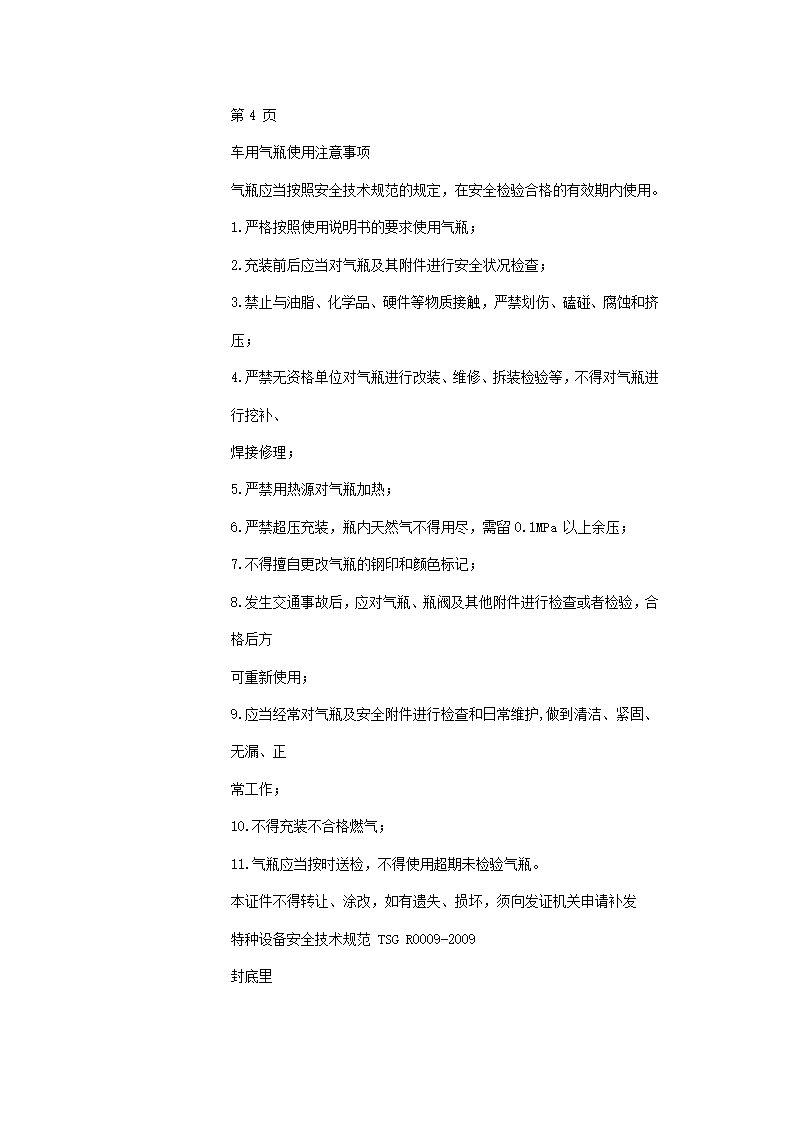 第 4 页

车用气瓶使用注意事项

气瓶应当按照安全技术规范的规定，在安全检验合格的有效期内使用。

1.严格按照使用说明书的要求使用气瓶；

2.充装前后应当对气瓶及其附件进行安全状况检查；

3.禁止与油脂、化学品、硬件等物质接触，严禁划伤、磕碰、腐蚀和挤压；

4.严禁无资格单位对气瓶进行改装、维修、拆装检验等，不得对气瓶进行挖补、

焊接修理；

5.严禁用热源对气瓶加热；

6.严禁超压充装，瓶内天然气不得用尽，需留 0.1MPa 以上余压；

7.不得擅自更改气瓶的钢印和颜色标记；

8.发生交通事故后，应对气瓶、瓶阀及其他附件进行检查或者检验，合格后方

可重新使用；

9.应当经常对气瓶及安全附件进行检查和日常维护,做到清洁、紧固、无漏、正

常工作；

10.不得充装不合格燃气；

11.气瓶应当按时送检，不得使用超期未检验气瓶。

本证件不得转让、涂改，如有遗失、损坏，须向发证机关申请补发

特种设备安全技术规范 TSG R0009-2009

封底里